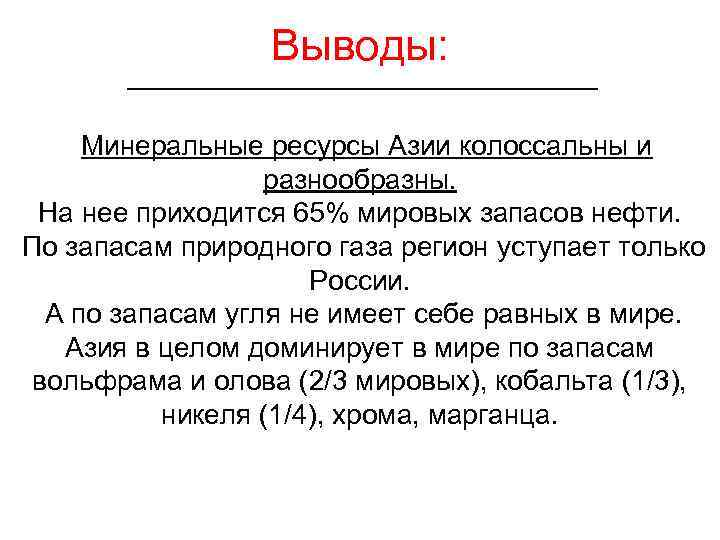 Выводы:

Минеральные ресурсы Азии колоссальны и разнообразны.
На нее приходится 65% мировых запасов нефти.
По запасам природного газа регион уступает только России.
А по запасам угля не имеет себе равных в мире.
Азия в целом доминирует в мире по запасам вольфрама и олова (2/3 мировых), кобальта (1/3), никеля (1/4), хрома, марганца.